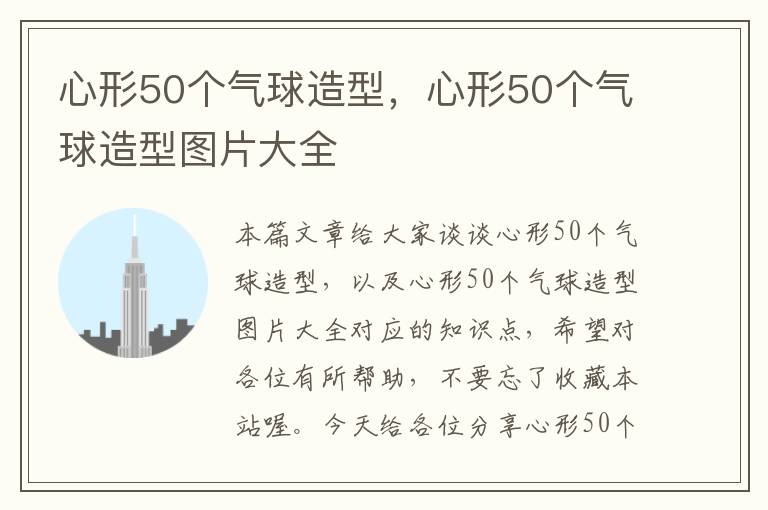 心形50个气球造型，心形50个气球造型图片大全

本篇文章给大家谈谈心形50个气球造型，以及心形50个气球造型图片大全对应的知识点，希望对各位有所帮助，不要忘了收藏本站喔。今天给各位分享心形50个